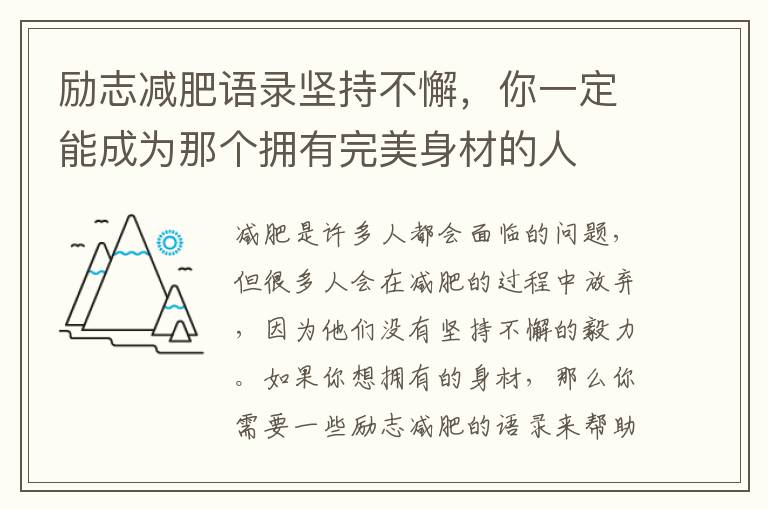 励志减肥语录坚持不懈，你一定能成为那个拥有完美身材的人

减肥是许多人都会面临的问题，但很多人会在减肥的过程中放弃，因为他们没有坚持不懈的毅力。如果你想拥有的身材，那么你需要一些励志减肥的语录来帮助